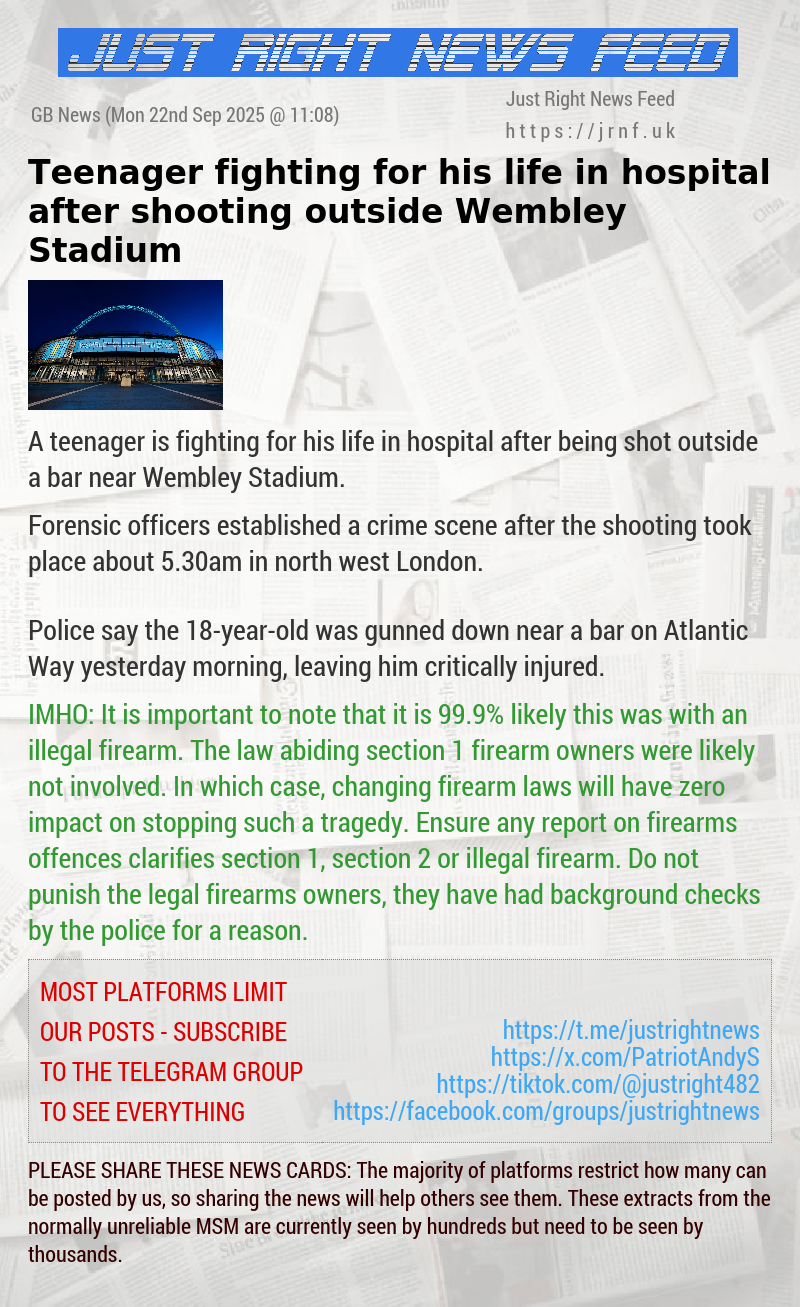 JUST RIGHT NEWS FEED

GB News (Mon 22nd Sep 2025 @ 11:08)

Just Right News Feed
https://jrnf.uk

Teenager fighting for his life in hospital after shooting outside Wembley Stadium

A teenager is fighting for his life in hospital after being shot outside a bar near Wembley Stadium.

Forensic officers established a crime scene after the shooting took place about 5.30am in north west London.

Police say the 18-year-old was gunned down near a bar on Atlantic Way yesterday morning, leaving him critically injured.

IMHO: It is important to note that it is 99.9% likely this was with an illegal firearm. The law abiding section 1 firearm owners were likely not involved. In which case, changing firearm laws will have zero impact on stopping such a tragedy. Ensure any report on firearms offences clarifies section 1, section 2 or illegal firearm. Do not punish the legal firearms owners, they have had background checks by the police for a reason.

MOST PLATFORMS LIMIT OUR POSTS - SUBSCRIBE TO THE TELEGRAM GROUP TO SEE EVERYTHING

https://t.me/justrightnews
https://x.com/PatriotAndyS
https://tiktok.com/@justright482
https://facebook.com/groups/justrightnews

PLEASE SHARE THESE NEWS CARDS: The majority of platforms restrict how many can be posted by us, so sharing the news will help others see them. These extracts from the normally unreliable MSM are currently seen by hundreds but need to be seen by thousands.